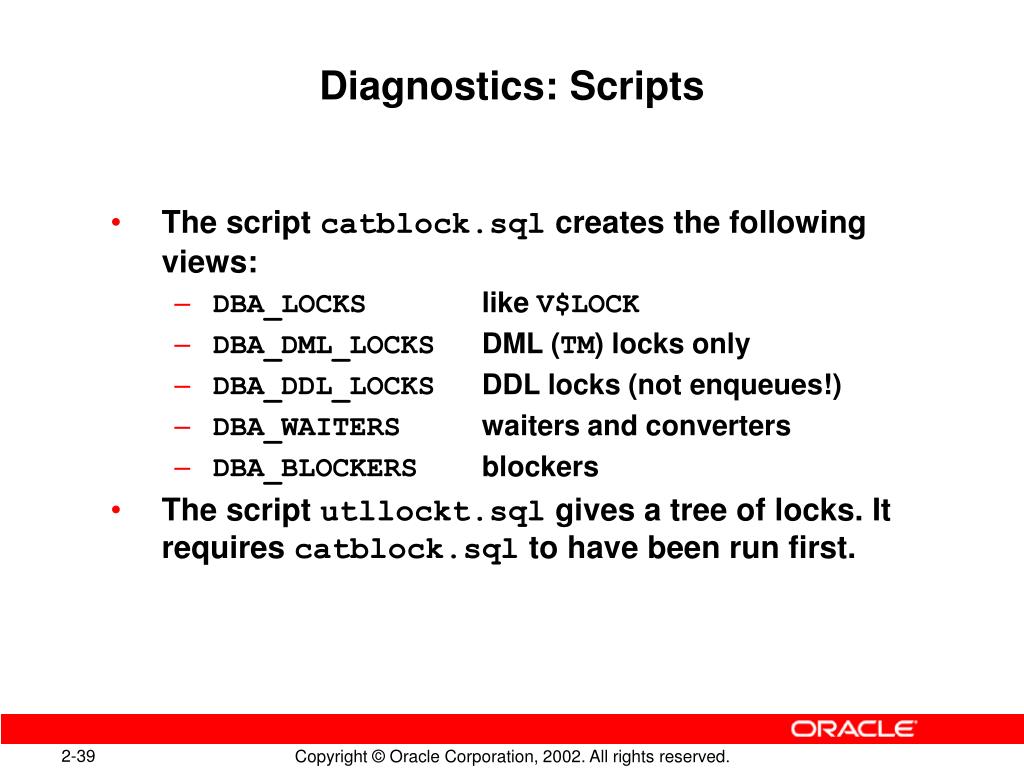 Diagnostics: Scripts

• The script catblock.sql creates the following views:
– DBA_LOCKS like V$LOCK
– DBA_DML_LOCKS DML (TM) locks only
– DBA_DDL_LOCKS DDL locks (not enqueues!)
– DBA_WAITERS waiters and converters
– DBA_BLOCKERS blockers
• The script utllockt.sql gives a tree of locks. It requires catblock.sql to have been run first.

ORACLE

2-39 Copyright © Oracle Corporation, 2002. All rights reserved.